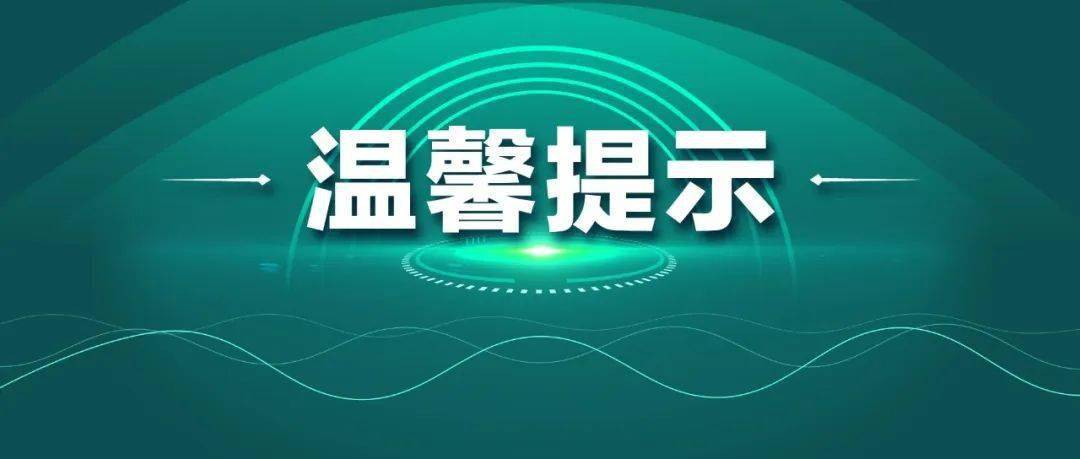 温馨提示